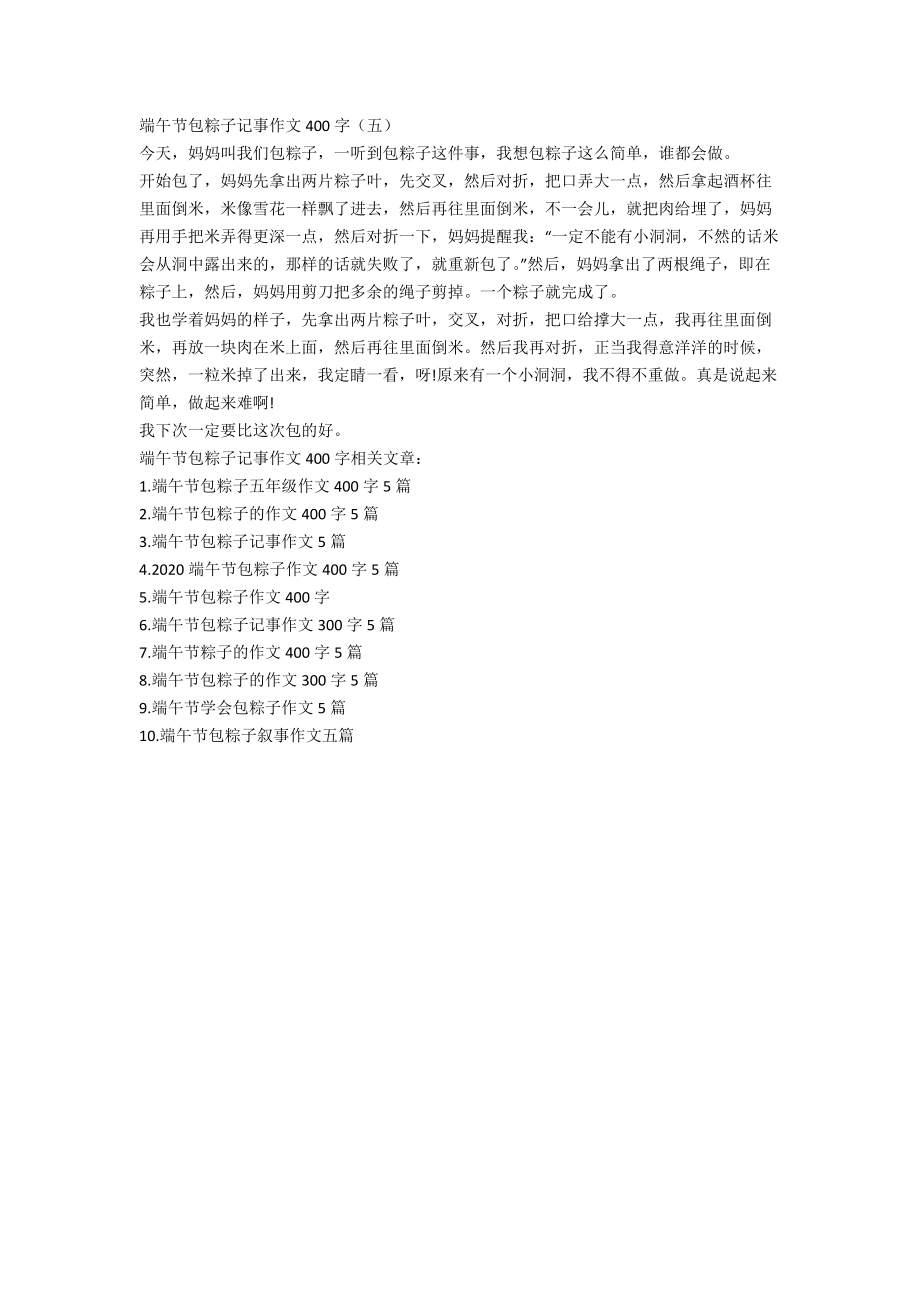 端午节包粽子记事作文400字（五）

今天，妈妈叫我们包粽子，一听到包粽子这件事，我想包粽子这么简单，谁都会做。

开始包了，妈妈先拿出两片粽子叶，先交叉，然后对折，把口弄大一点，然后拿起酒杯往里面倒米，米像雪花一样飘了进去，然后再往里面倒米，不一会儿，就把肉给埋了，妈妈再用手把米弄得更深一点，然后对折一下，妈妈提醒我：“一定不能有小洞洞，不然的话米会从洞中露出来的，那样的话就失败了，就重新包了。”然后，妈妈拿出了两根绳子，即在粽子上，然后，妈妈用剪刀把多余的绳子剪掉。一个粽子就完成了。

我也学着妈妈的样子，先拿出两片粽子叶，交叉，对折，把口给撑大一点，我再往里面倒米，再放一块肉在米上面，然后再往里面倒米。然后我再对折，正当我得意洋洋的时候，突然，一粒米掉了出来，我定睛一看，呀!原来有一个小洞洞，我不得不重做。真是说起来简单，做起来难啊!

我下次一定要比这次包的好。

端午节包粽子记事作文400字相关文章：

1.端午节包粽子五年级作文400字5篇

2.端午节包粽子的作文400字5篇

3.端午节包粽子记事作文5篇

4.2020端午节包粽子作文400字5篇

5.端午节包粽子作文400字

6.端午节包粽子记事作文300字5篇

7.端午节粽子的作文400字5篇

8.端午节包粽子的作文300字5篇

9.端午节学会包粽子作文5篇

10.端午节包粽子叙事作文五篇